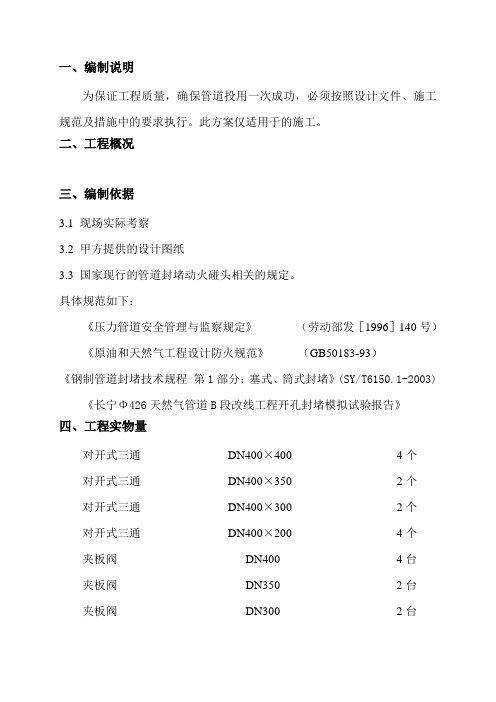 一、编制说明

为保证工程质量，确保管道投用一次成功，必须按照设计文件、施工规范及措施中的要求执行。此方案仅适用于的施工。

二、工程概况

三、编制依据

3.1 现场实际考察

3.2 甲方提供的设计图纸

3.3 国家现行的管道封堵动火碰头相关的规定。

具体规范如下：

《压力管道安全管理与监察规定》 （劳动部发［1996］140 号）

《原油和天然气工程设计防火规范》 （GB50183-93）

《钢制管道封堵技术规程 第 1 部分：塞式、筒式封堵》(SY/T6150.1-2003)

《长宁Φ426 天然气管道 B 段改线工程开孔封堵模拟试验报告》

四、工程实物量

| 对开式三通 | DN400×400 | 4 个 |
|---|---|---|
| 对开式三通 | DN400×350 | 2 个 |
| 对开式三通 | DN400×300 | 2 个 |
| 对开式三通 | DN400×200 | 4 个 |
| 夹板阀 | DN400 | 4 台 |
| 夹板阀 | DN350 | 2 台 |
| 夹板阀 | DN300 | 2 台 |